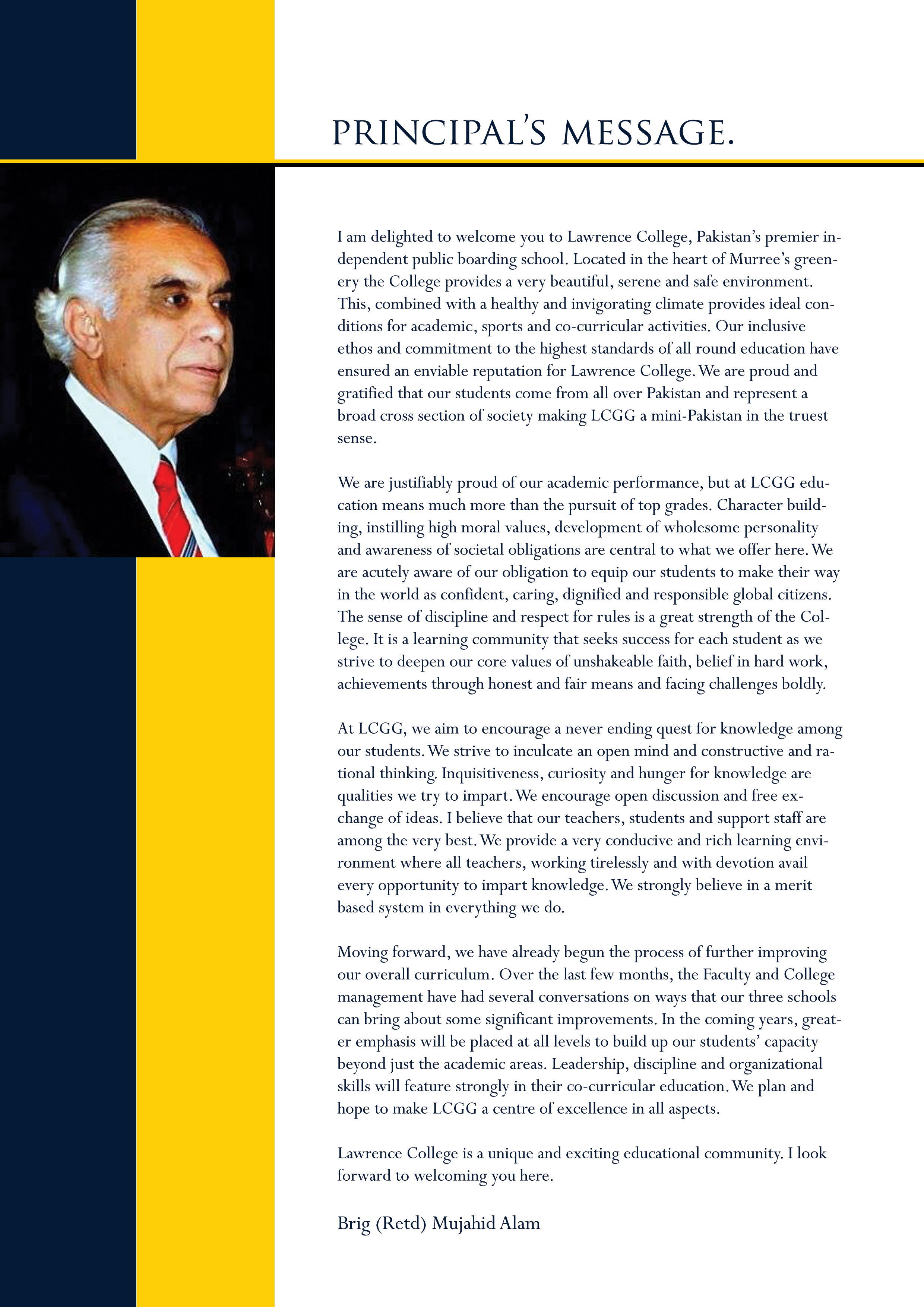 PRINCIPAL'S MESSAGE.

I am delighted to welcome you to Lawrence College, Pakistan's premier independent public boarding school. Located in the heart of Murree's greenery the College provides a very beautiful, serene and safe environment. This, combined with a healthy and invigorating climate provides ideal conditions for academic, sports and co-curricular activities. Our inclusive ethos and commitment to the highest standards of all round education have ensured an enviable reputation for Lawrence College. We are proud and gratified that our students come from all over Pakistan and represent a broad cross section of society making LCGG a mini-Pakistan in the truest sense.

We are justifiably proud of our academic performance, but at LCGG education means much more than the pursuit of top grades. Character building, instilling high moral values, development of wholesome personality and awareness of societal obligations are central to what we offer here. We are acutely aware of our obligation to equip our students to make their way in the world as confident, caring, dignified and responsible global citizens. The sense of discipline and respect for rules is a great strength of the College. It is a learning community that seeks success for each student as we strive to deepen our core values of unshakeable faith, belief in hard work, achievements through honest and fair means and facing challenges boldly.

At LCGG, we aim to encourage a never ending quest for knowledge among our students. We strive to inculcate an open mind and constructive and rational thinking. Inquisitiveness, curiosity and hunger for knowledge are qualities we try to impart. We encourage open discussion and free exchange of ideas. I believe that our teachers, students and support staff are among the very best. We provide a very conducive and rich learning environment where all teachers, working tirelessly and with devotion avail every opportunity to impart knowledge. We strongly believe in a merit based system in everything we do.

Moving forward, we have already begun the process of further improving our overall curriculum. Over the last few months, the Faculty and College management have had several conversations on ways that our three schools can bring about some significant improvements. In the coming years, greater emphasis will be placed at all levels to build up our students' capacity beyond just the academic areas. Leadership, discipline and organizational skills will feature strongly in their co-curricular education. We plan and hope to make LCGG a centre of excellence in all aspects.

Lawrence College is a unique and exciting educational community. I look forward to welcoming you here.

Brig (Retd) Mujahid Alam